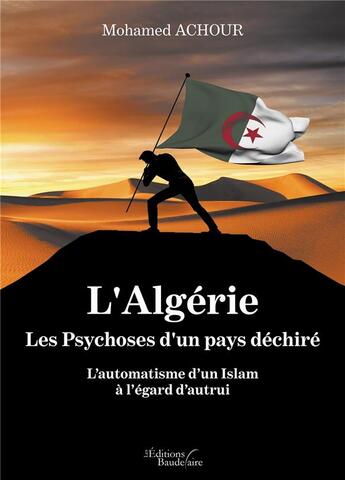 Mohamed ACHOUR

L'Algérie

Les Psychoses d'un pays déchiré

L'automatisme d'un Islam à l'égard d'autrui

Les Éditions Baudelaire